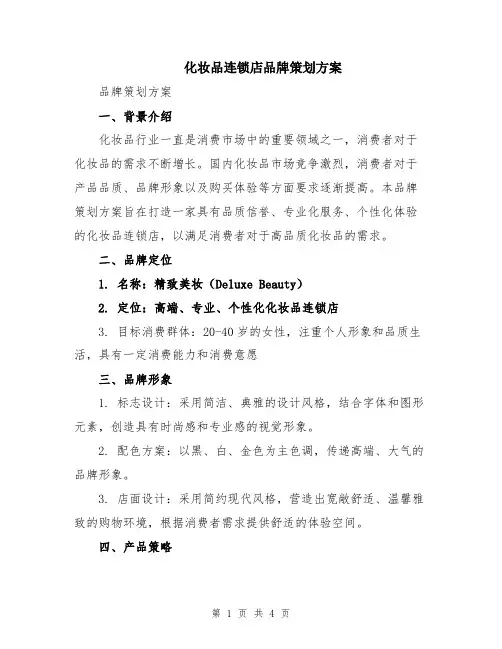 化妆品连锁店品牌策划方案

品牌策划方案

一、背景介绍

化妆品行业一直是消费市场中的重要领域之一，消费者对于化妆品的需求不断增长。国内化妆品市场竞争激烈，消费者对于产品品质、品牌形象以及购买体验等方面要求逐渐提高。本品牌策划方案旨在打造一家具有品质信誉、专业化服务、个性化体验的化妆品连锁店，以满足消费者对于高品质化妆品的需求。

二、品牌定位

1. 名称：精致美妆（Deluxe Beauty）

2. 定位：高端、专业、个性化化妆品连锁店

3. 目标消费群体：20-40岁的女性，注重个人形象和品质生活，具有一定消费能力和消费意愿

三、品牌形象

1. 标志设计：采用简洁、典雅的设计风格，结合字体和图形元素，创造具有时尚感和专业感的视觉形象。

2. 配色方案：以黑、白、金色为主色调，传递高端、大气的品牌形象。

3. 店面设计：采用简约现代风格，营造出宽敞舒适、温馨雅致的购物环境，根据消费者需求提供舒适的体验空间。

四、产品策略

第 1 页 共 4 页